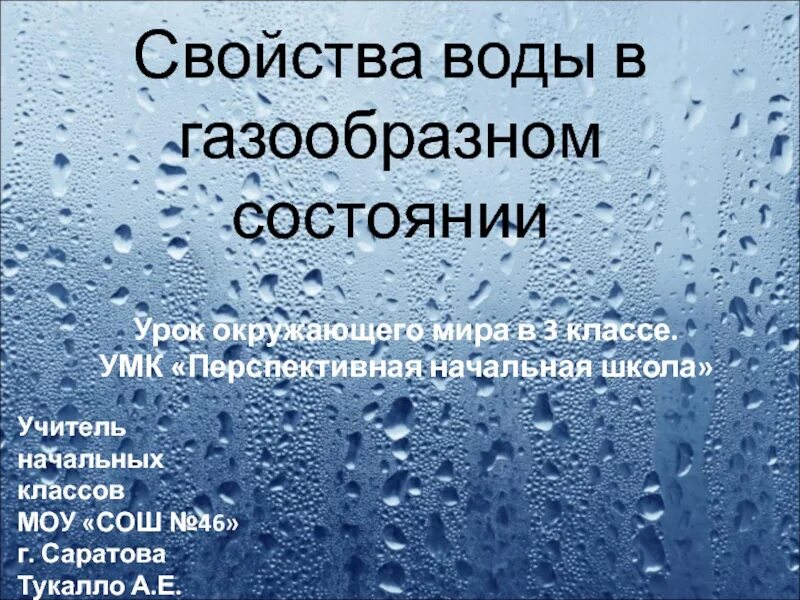 Свойства воды в газообразном состоянии

Урок окружающего мира в 3 классе.
УМК «Перспективная начальная школа»

Учитель начальных классов МОУ «СОШ №46» г. Саратова Тукалло А.Е.